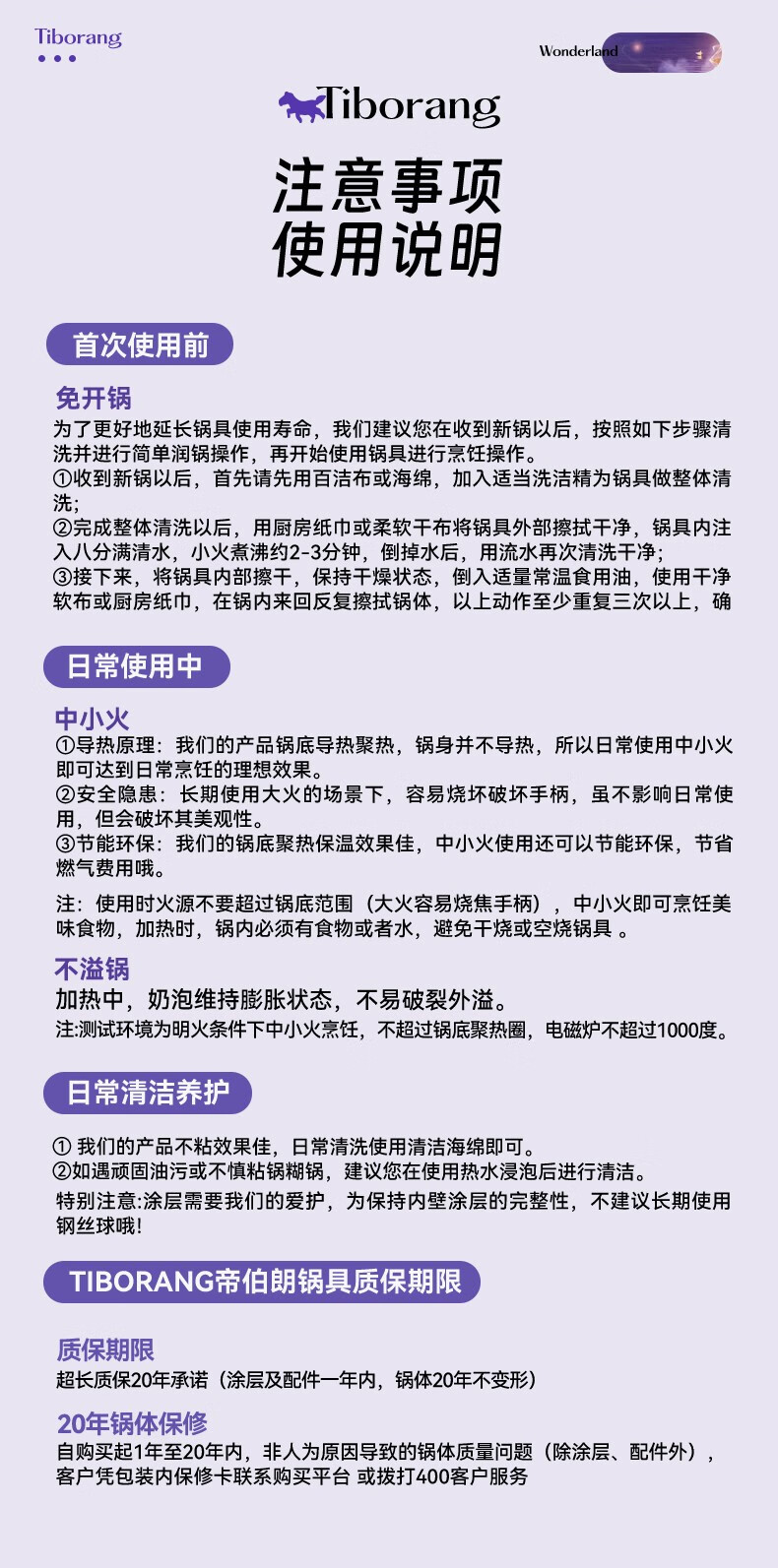 Tiborang

Wonderland

Tiborang

注意事项
使用说明

首次使用前

免开锅
为了更好地延长锅具使用寿命，我们建议您在收到新锅以后，按照如下步骤清洗并进行简单润锅操作，再开始使用锅具进行烹饪操作。
①收到新锅以后，首先请先用百洁布或海绵，加入适当洗洁精为锅具做整体清洗;
②完成整体清洗以后，用厨房纸巾或柔软干布将锅具外部擦拭干净，锅具内注入八分满清水，小火煮沸约2-3分钟，倒掉水后，用流水再次清洗干净;
③接下来，将锅具内部擦干，保持干燥状态，倒入适量常温食用油，使用干净软布或厨房纸巾，在锅内来回反复擦拭锅体，以上动作至少重复三次以上，确

日常使用中

中小火
①导热原理：我们的产品锅底导热聚热，锅身并不导热，所以日常使用中小火即可达到日常烹饪的理想效果。
②安全隐患：长期使用大火的场景下，容易烧坏破坏手柄，虽不影响日常使用，但会破坏其美观性。
③节能环保：我们的锅底聚热保温效果佳，中小火使用还可以节能环保，节省燃气费用哦。

注：使用时火源不要超过锅底范围（大火容易烧焦手柄），中小火即可烹饪美味食物，加热时，锅内必须有食物或者水，避免干烧或空烧锅具 。

不溢锅
加热中，奶泡维持膨胀状态，不易破裂外溢。
注:测试环境为明火条件下中小火烹饪，不超过锅底聚热圈，电磁炉不超过1000度。

日常清洁养护

① 我们的产品不粘效果佳，日常清洗使用清洁海绵即可。
②如遇顽固油污或不慎粘锅糊锅，建议您在使用热水浸泡后进行清洁。
特别注意:涂层需要我们的爱护，为保持内壁涂层的完整性，不建议长期使用钢丝球哦!

TIBORANG帝伯朗锅具质保期限

质保期限
超长质保20年承诺（涂层及配件一年内，锅体20年不变形）

20年锅体保修
自购买起1年至20年内，非人为原因导致的锅体质量问题（除涂层、配件外），客户凭包装内保修卡联系购买平台 或拨打400客户服务